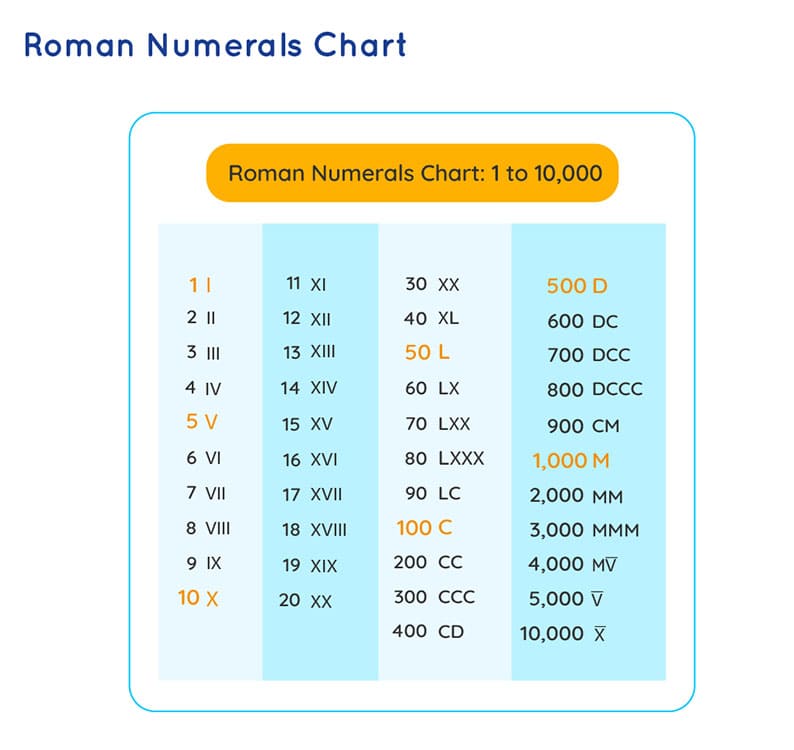 Roman Numerals Chart

Roman Numerals Chart: 1 to 10,000

1 I
2 II
3 III
4 IV
5 V
6 VI
7 VII
8 VIII
9 IX
10 X

11 XI
12 XII
13 XIII
14 XIV
15 XV
16 XVI
17 XVII
18 XVIII
19 XIX
20 XX

30 XX
40 XL
50 L
60 LX
70 LXX
80 LXXX
90 LC
100 C
200 CC
300 CCC
400 CD

500 D
600 DC
700 DCC
800 DCCC
900 CM
1,000 M
2,000 MM
3,000 MMM
4,000 M$\overline{V}$
5,000 $\overline{V}$
10,000 $\overline{X}$